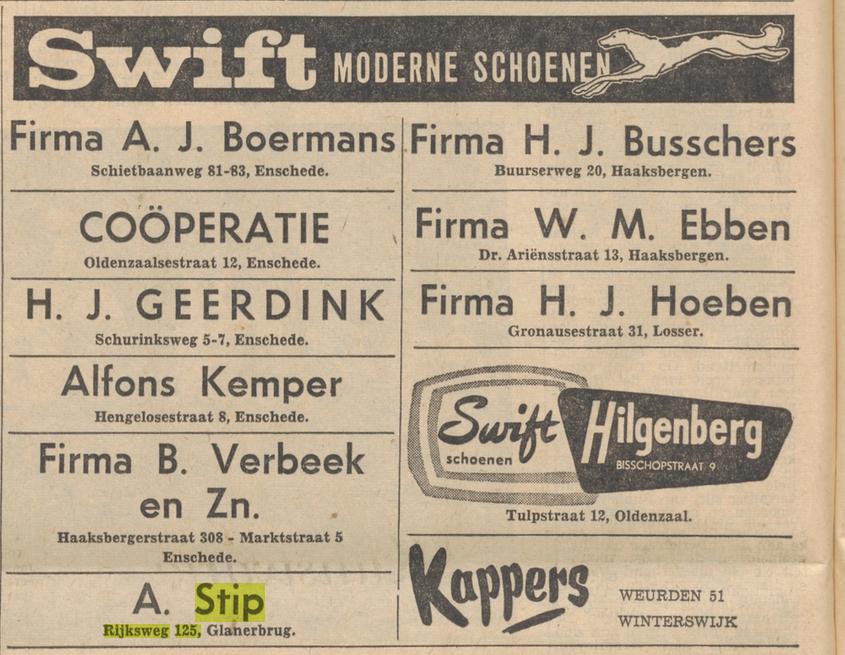 Swift MODERNE SCHOENEN

Firma A. J. Boermans
Schietbaanweg 81-83, Enschede.

COÖPERATIE
Oldenzaalsestraat 12, Enschede.

H. J. GEERDINK
Schurinksweg 5-7, Enschede.

Alfons Kemper
Hengelosestraat 8, Enschede.

Firma B. Verbeek en Zn.
Haaksbergerstraat 308 - Marktstraat 5
Enschede.

A. Stip
Rijksweg 125, Glanerbrug.

Firma H. J. Busschers
Buurserweg 20, Haaksbergen.

Firma W. M. Ebben
Dr. Ariënsstraat 13, Haaksbergen.

Firma H. J. Hoeben
Gronausestraat 31, Losser.

Swift schoenen Hilgenberg BISSCHOPSTRAAT 9
Tulpstraat 12, Oldenzaal.

Kappers
WEURDEN 51
WINTERSWIJK